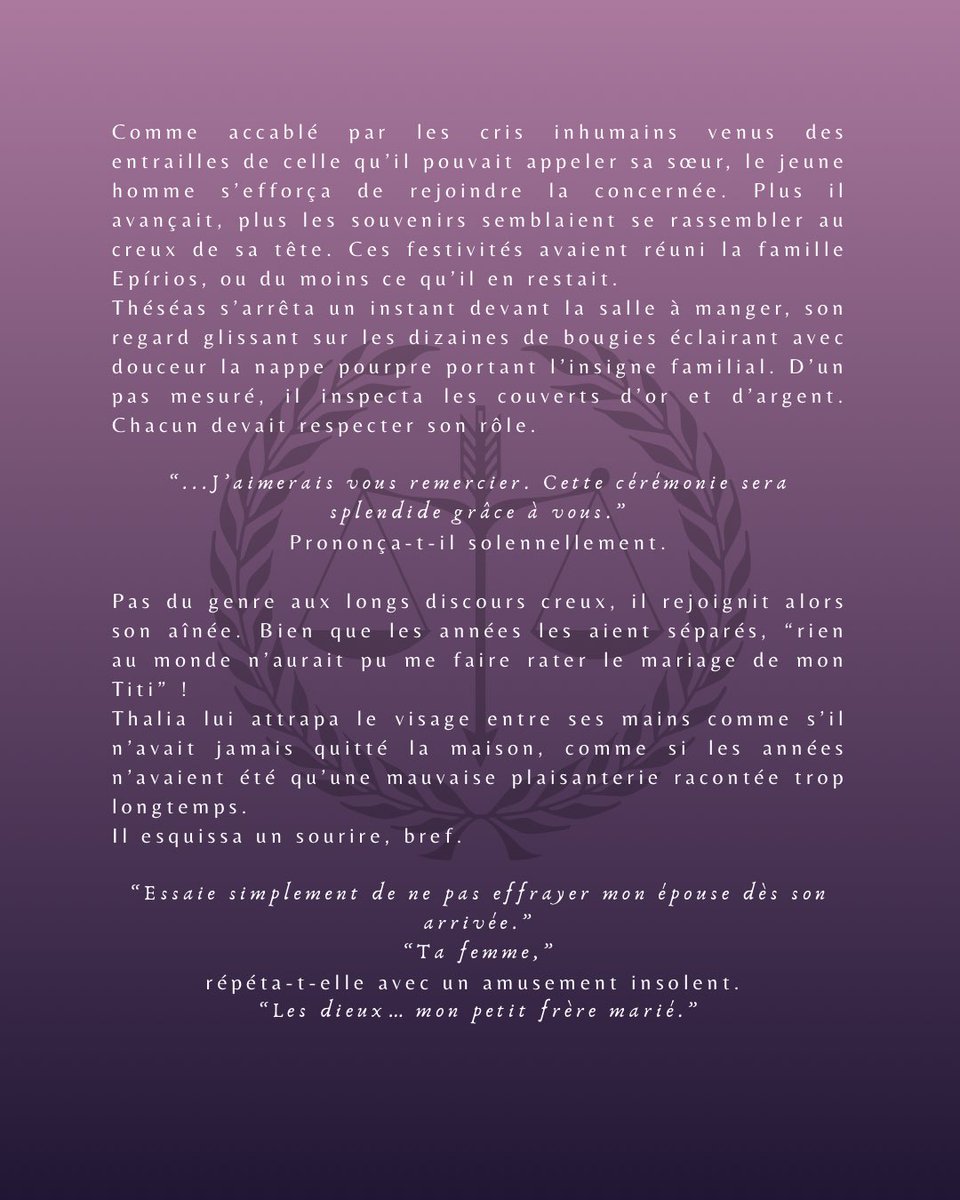 Comme accablé par les cris inhumains venus des entrailles de celle qu'il pouvait appeler sa sœur, le jeune homme s'efforça de rejoindre la concernée. Plus il avançait, plus les souvenirs semblaient se rassembler au creux de sa tête. Ces festivités avaient réuni la famille Epírios, ou du moins ce qu'il en restait.
Théséas s'arrêta un instant devant la salle à manger, son regard glissant sur les dizaines de bougies éclairant avec douceur la nappe pourpre portant l'insigne familial. D'un pas mesuré, il inspecta les couverts d'or et d'argent. Chacun devait respecter son rôle.

"...J'aimerais vous remercier. Cette cérémonie sera splendide grâce à vous."
Prononça-t-il solennellement.

Pas du genre aux longs discours creux, il rejoignit alors son aînée. Bien que les années les aient séparés, "rien au monde n'aurait pu me faire rater le mariage de mon Titi" !
Thalia lui attrapa le visage entre ses mains comme s'il n'avait jamais quitté la maison, comme si les années n'avaient été qu'une mauvaise plaisanterie racontée trop longtemps.
Il esquissa un sourire, bref.

"Essaie simplement de ne pas effrayer mon épouse dès son arrivée."
"Ta femme,"
répéta-t-elle avec un amusement insolent.
"Les dieux… mon petit frère marié."